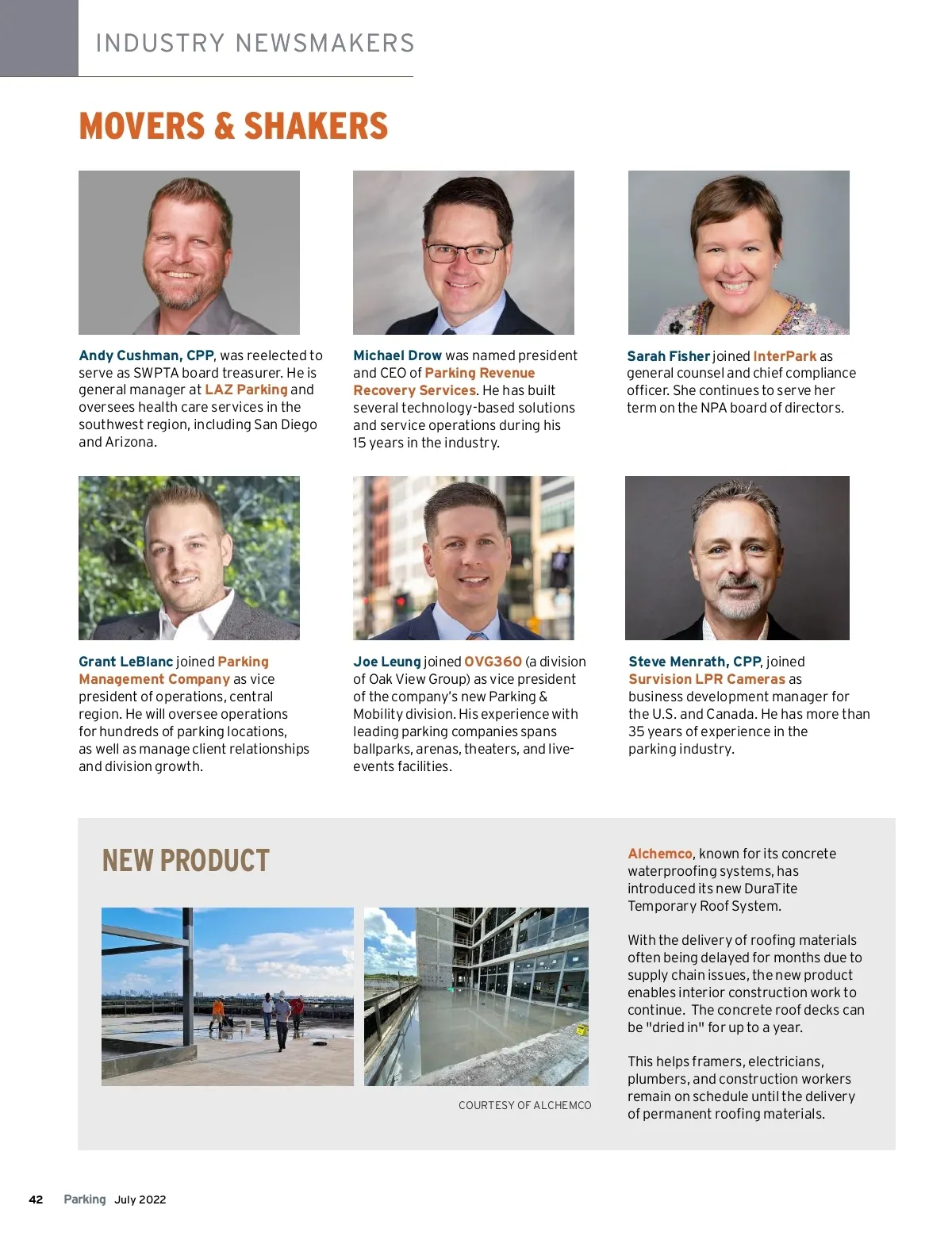 INDUSTRY NEWSMAKERS

MOVERS & SHAKERS

Andy Cushman, CPP, was reelected to serve as SWPTA board treasurer. He is general manager at LAZ Parking and oversees health care services in the southwest region, including San Diego and Arizona.

Michael Drow was named president and CEO of Parking Revenue Recovery Services. He has built several technology-based solutions and service operations during his 15 years in the industry.

Sarah Fisher joined InterPark as general counsel and chief compliance officer. She continues to serve her term on the NPA board of directors.

Grant LeBlanc joined Parking Management Company as vice president of operations, central region. He will oversee operations for hundreds of parking locations, as well as manage client relationships and division growth.

Joe Leung joined OVG360 (a division of Oak View Group) as vice president of the company's new Parking & Mobility division. His experience with leading parking companies spans ballparks, arenas, theaters, and live-events facilities.

Steve Menrath, CPP, joined Survision LPR Cameras as business development manager for the U.S. and Canada. He has more than 35 years of experience in the parking industry.

NEW PRODUCT

COURTESY OF ALCHEMCO

Alchemco, known for its concrete waterproofing systems, has introduced its new DuraTite Temporary Roof System.

With the delivery of roofing materials often being delayed for months due to supply chain issues, the new product enables interior construction work to continue. The concrete roof decks can be "dried in" for up to a year.

This helps framers, electricians, plumbers, and construction workers remain on schedule until the delivery of permanent roofing materials.

42 Parking July 2022